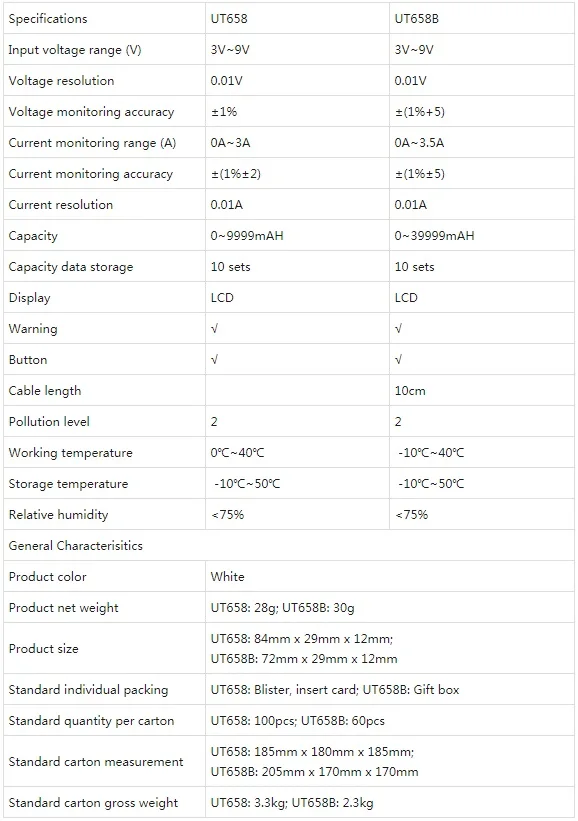 | Specifications | UT658 | UT658B |
|---|---|---|
| Input voltage range (V) | 3V~9V | 3V~9V |
| Voltage resolution | 0.01V | 0.01V |
| Voltage monitoring accuracy | ±1% | ±(1%+5) |
| Current monitoring range (A) | 0A~3A | 0A~3.5A |
| Current monitoring accuracy | ±(1%±2) | ±(1%±5) |
| Current resolution | 0.01A | 0.01A |
| Capacity | 0~9999mAH | 0~39999mAH |
| Capacity data storage | 10 sets | 10 sets |
| Display | LCD | LCD |
| Warning | √ | √ |
| Button | √ | √ |
| Cable length | | 10cm |
| Pollution level | 2 | 2 |
| Working temperature | 0℃~40℃ | -10℃~40℃ |
| Storage temperature | -10℃~50℃ | -10℃~50℃ |
| Relative humidity | <75% | <75% |
| General Characterisitics | | |
| Product color | White | |
| Product net weight | UT658: 28g; UT658B: 30g | |
| Product size | UT658: 84mm x 29mm x 12mm; UT658B: 72mm x 29mm x 12mm | |
| Standard individual packing | UT658: Blister, insert card; UT658B: Gift box | |
| Standard quantity per carton | UT658: 100pcs; UT658B: 60pcs | |
| Standard carton measurement | UT658: 185mm x 180mm x 185mm; UT658B: 205mm x 170mm x 170mm | |
| Standard carton gross weight | UT658: 3.3kg; UT658B: 2.3kg | |